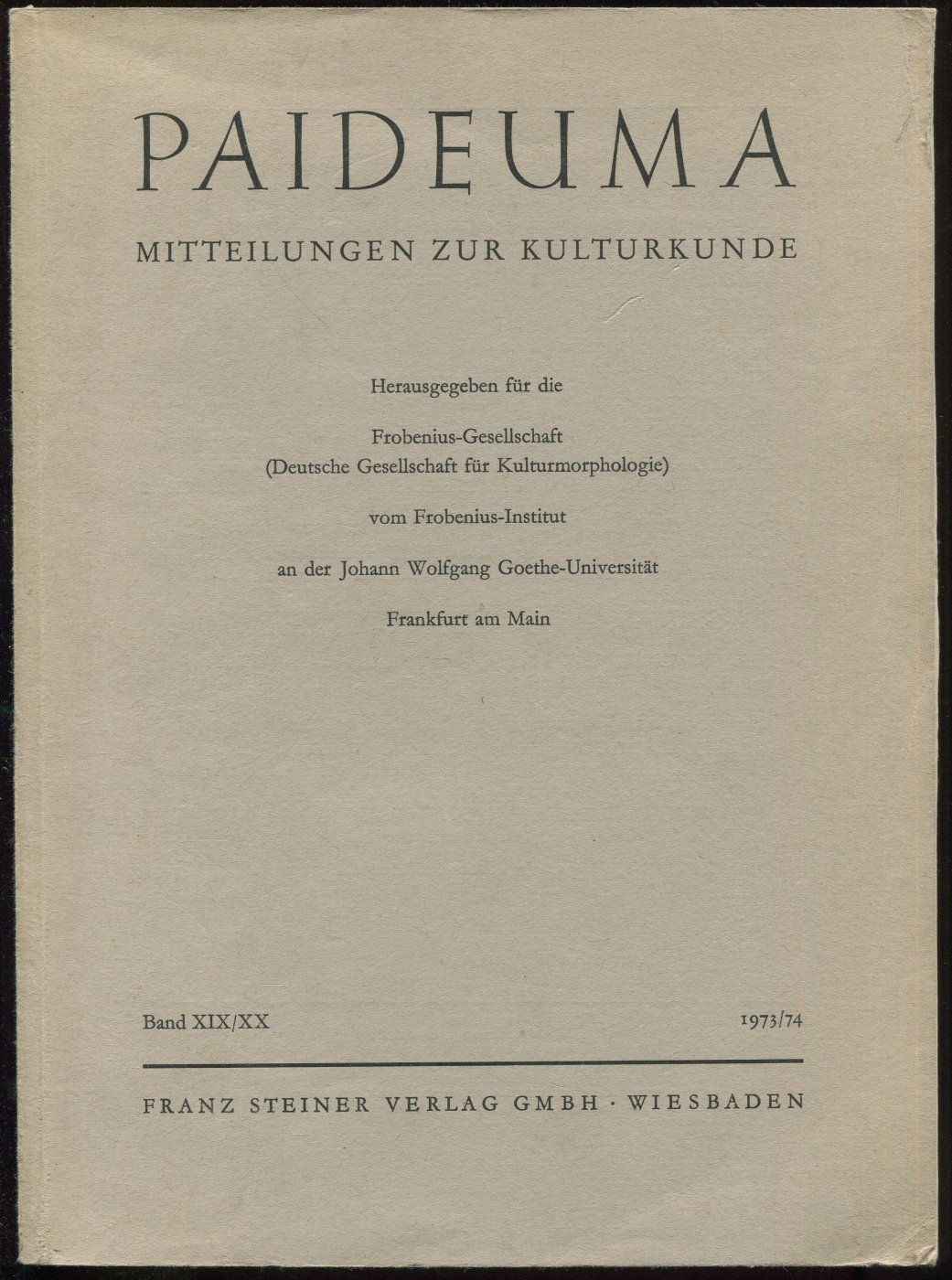 PAIDEUMA

MITTEILUNGEN ZUR KULTURKUNDE

Herausgegeben für die

Frobenius-Gesellschaft
(Deutsche Gesellschaft für Kulturmorphologie)

vom Frobenius-Institut

an der Johann Wolfgang Goethe-Universität

Frankfurt am Main

Band XIX/XX 1973/74

FRANZ STEINER VERLAG GMBH · WIESBADEN